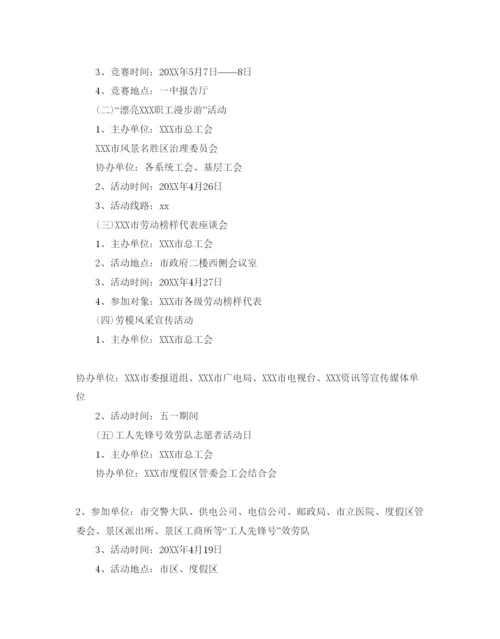 3、竞赛时间：20XX年5月7日——8日

4、竞赛地点：一中报告厅

(二)“漂亮XXX职工漫步游”活动

1、主办单位：XXX市总工会

XXX市风景名胜区治理委员会

协办单位：各系统工会、基层工会

2、活动时间：20XX年4月26日

3、活动线路：xx

(三)XXX市劳动榜样代表座谈会

1、主办单位：XXX市总工会

2、活动地点：市政府二楼西侧会议室

3、活动时间：20XX年4月27日

4、参加对象：XXX市各级劳动榜样代表

(四)劳模风采宣传活动

1、主办单位：XXX市总工会

协办单位：XXX市委报道组、XXX市广电局、XXX市电视台、XXX资讯等宣传媒体单位

2、活动时间：五一期间

(五)工人先锋号效劳队志愿者活动日

1、主办单位：XXX市总工会

协办单位：XXX市度假区管委会工会结合会

2、参加单位：市交警大队、供电公司、电信公司、邮政局、市立医院、度假区管委会、景区派出所、景区工商所等“工人先锋号”效劳队

3、活动时间：20XX年4月19日

4、活动地点：市区、度假区